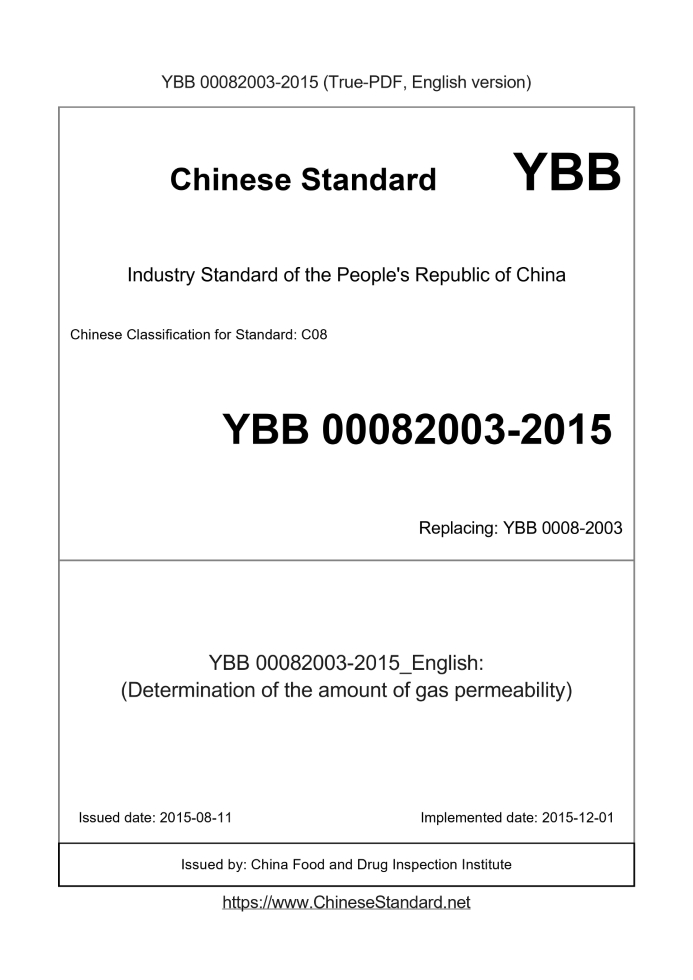 YBB 00082003-2015 (True-PDF, English version)

Chinese Standard YBB

Industry Standard of the People's Republic of China

Chinese Classification for Standard: C08

YBB 00082003-2015

Replacing: YBB 0008-2003

YBB 00082003-2015_English:
(Determination of the amount of gas permeability)

Issued date: 2015-08-11

Implemented date: 2015-12-01

Issued by: China Food and Drug Inspection Institute

https://www.ChineseStandard.net